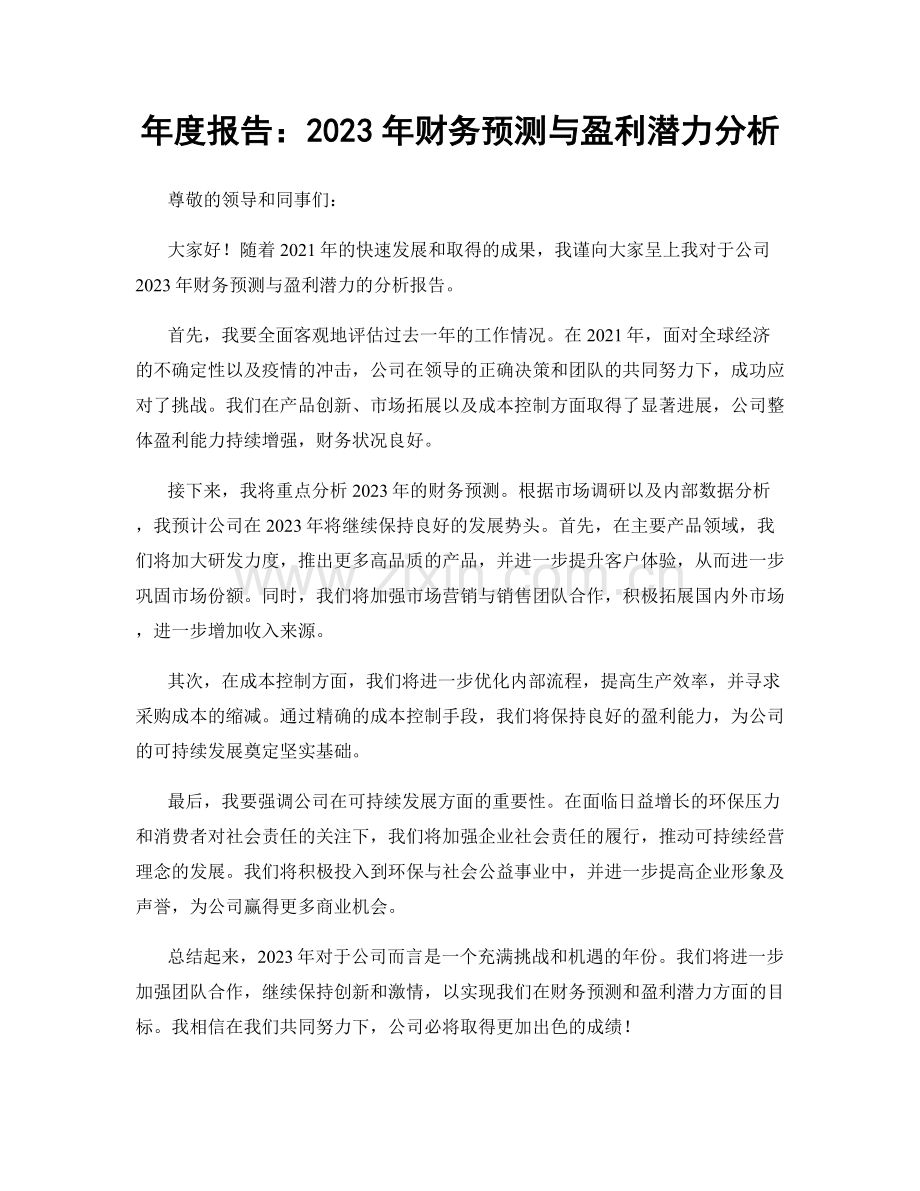 年度报告：2023年财务预测与盈利潜力分析

尊敬的领导和同事们：

大家好！随着2021年的快速发展和取得的成果，我谨向大家呈上我对于公司2023年财务预测与盈利潜力的分析报告。

首先，我要全面客观地评估过去一年的工作情况。在2021年，面对全球经济的不确定性以及疫情的冲击，公司在领导的正确决策和团队的共同努力下，成功应对了挑战。我们在产品创新、市场拓展以及成本控制方面取得了显著进展，公司整体盈利能力持续增强，财务状况良好。

接下来，我将重点分析2023年的财务预测。根据市场调研以及内部数据分析，我预计公司在2023年将继续保持良好的发展势头。首先，在主要产品领域，我们将加大研发力度，推出更多高品质的产品，并进一步提升客户体验，从而进一步巩固市场份额。同时，我们将加强市场营销与销售团队合作，积极拓展国内外市场，进一步增加收入来源。

其次，在成本控制方面，我们将进一步优化内部流程，提高生产效率，并寻求采购成本的缩减。通过精确的成本控制手段，我们将保持良好的盈利能力，为公司的可持续发展奠定坚实基础。

最后，我要强调公司在可持续发展方面的重要性。在面临日益增长的环保压力和消费者对社会责任的关注下，我们将加强企业社会责任的履行，推动可持续经营理念的发展。我们将积极投入到环保与社会公益事业中，并进一步提高企业形象及声誉，为公司赢得更多商业机会。

总结起来，2023年对于公司而言是一个充满挑战和机遇的年份。我们将进一步加强团队合作，继续保持创新和激情，以实现我们在财务预测和盈利潜力方面的目标。我相信在我们共同努力下，公司必将取得更加出色的成绩！

www.zixin.com.cn